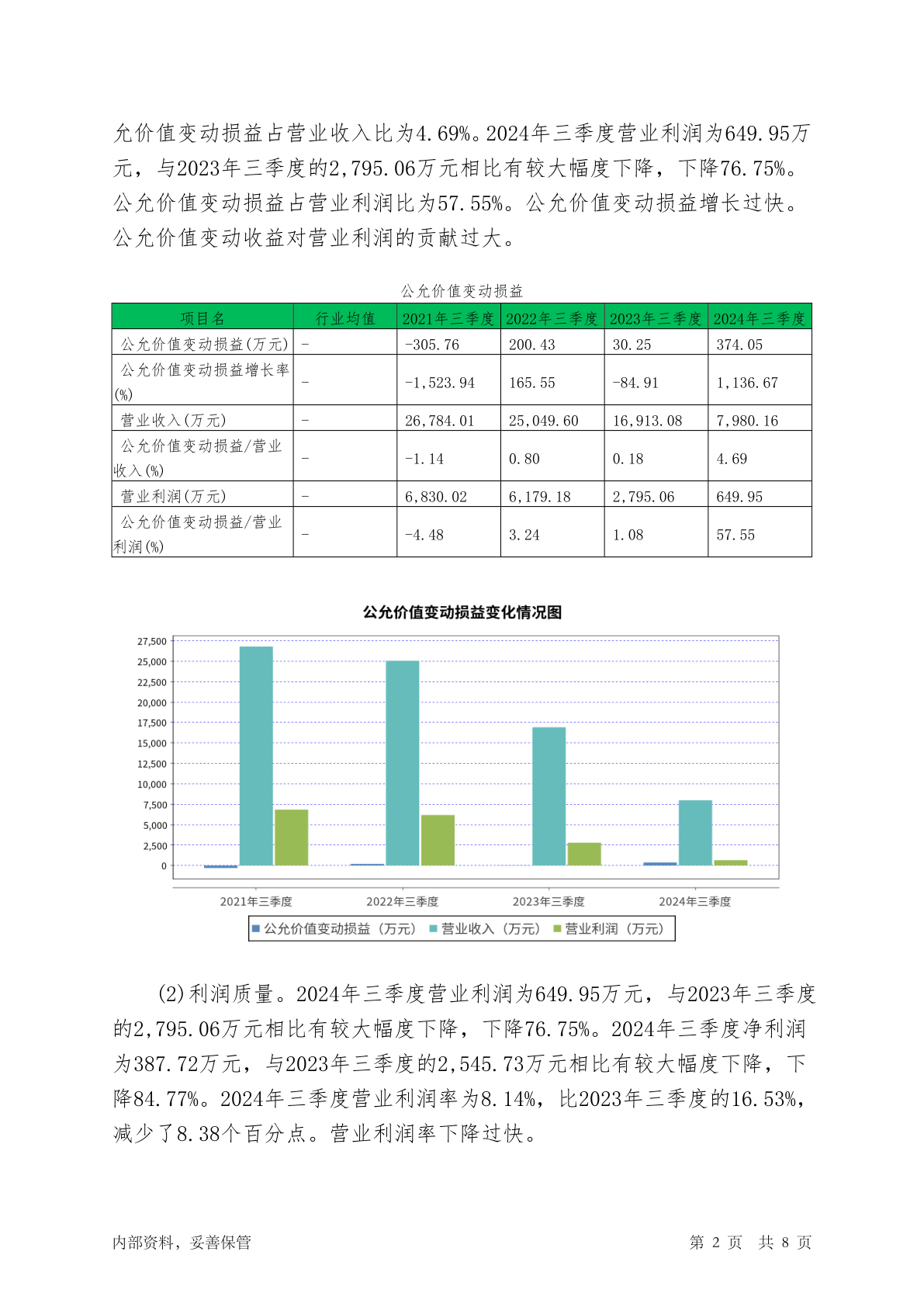 允价值变动损益占营业收入比为4.69%。2024年三季度营业利润为649.95万元，与2023年三季度的2,795.06万元相比有较大幅度下降，下降76.75%。公允价值变动损益占营业利润比为57.55%。公允价值变动损益增长过快。公允价值变动收益对营业利润的贡献过大。

公允价值变动损益

| 项目名 | 行业均值 | 2021年三季度 | 2022年三季度 | 2023年三季度 | 2024年三季度 |
|---|---|---|---|---|---|
| 公允价值变动损益(万元) | - | -305.76 | 200.43 | 30.25 | 374.05 |
| 公允价值变动损益增长率(%) | - | -1,523.94 | 165.55 | -84.91 | 1,136.67 |
| 营业收入(万元) | - | 26,784.01 | 25,049.60 | 16,913.08 | 7,980.16 |
| 公允价值变动损益/营业收入(%) | - | -1.14 | 0.80 | 0.18 | 4.69 |
| 营业利润(万元) | - | 6,830.02 | 6,179.18 | 2,795.06 | 649.95 |
| 公允价值变动损益/营业利润(%) | - | -4.48 | 3.24 | 1.08 | 57.55 |

公允价值变动损益变化情况图

27,500
25,000
22,500
20,000
17,500
15,000
12,500
10,000
7,500
5,000
2,500
0

2021年三季度 2022年三季度 2023年三季度 2024年三季度

公允价值变动损益（万元） 营业收入（万元） 营业利润（万元）

(2)利润质量。2024年三季度营业利润为649.95万元，与2023年三季度的2,795.06万元相比有较大幅度下降，下降76.75%。2024年三季度净利润为387.72万元，与2023年三季度的2,545.73万元相比有较大幅度下降，下降84.77%。2024年三季度营业利润率为8.14%，比2023年三季度的16.53%，减少了8.38个百分点。营业利润率下降过快。

内部资料，妥善保管 第 2 页 共 8 页